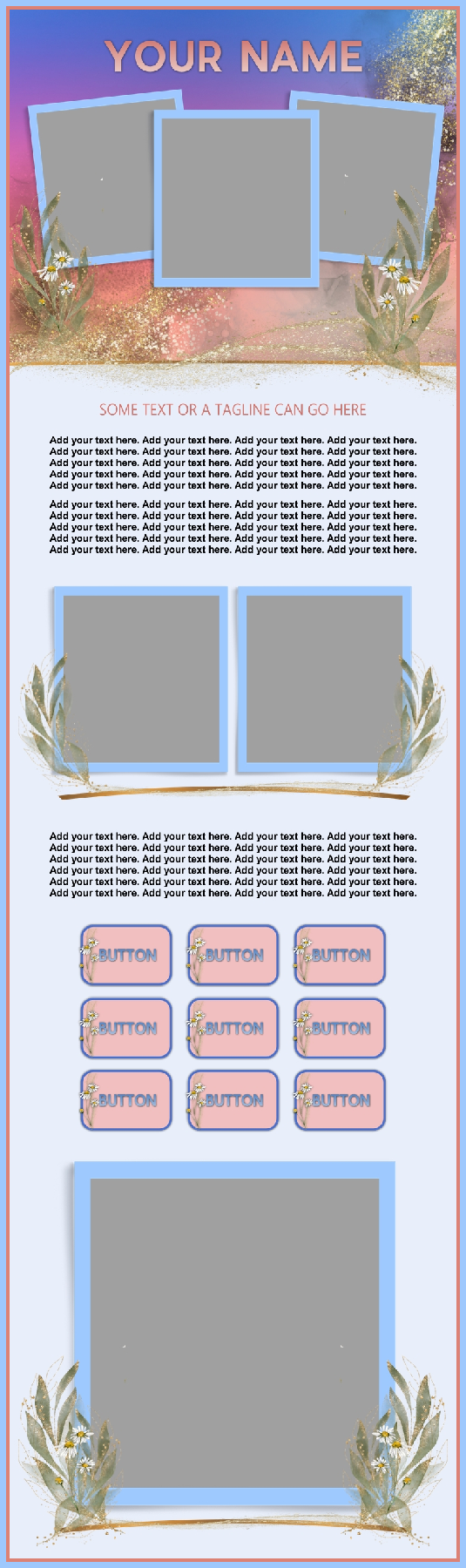 YOUR NAME

SOME TEXT OR A TAGLINE CAN GO HERE

Add your text here. Add your text here. Add your text here. Add your text here. Add your text here. Add your text here. Add your text here. Add your text here. Add your text here. Add your text here. Add your text here. Add your text here. Add your text here. Add your text here. Add your text here. Add your text here. Add your text here. Add your text here. Add your text here. Add your text here.

Add your text here. Add your text here. Add your text here. Add your text here. Add your text here. Add your text here. Add your text here. Add your text here. Add your text here. Add your text here. Add your text here. Add your text here. Add your text here. Add your text here. Add your text here. Add your text here. Add your text here. Add your text here. Add your text here. Add your text here.

Add your text here. Add your text here. Add your text here. Add your text here. Add your text here. Add your text here. Add your text here. Add your text here. Add your text here. Add your text here. Add your text here. Add your text here. Add your text here. Add your text here. Add your text here. Add your text here. Add your text here. Add your text here. Add your text here. Add your text here. Add your text here. Add your text here. Add your text here. Add your text here.

BUTTON
BUTTON
BUTTON
BUTTON
BUTTON
BUTTON
BUTTON
BUTTON
BUTTON